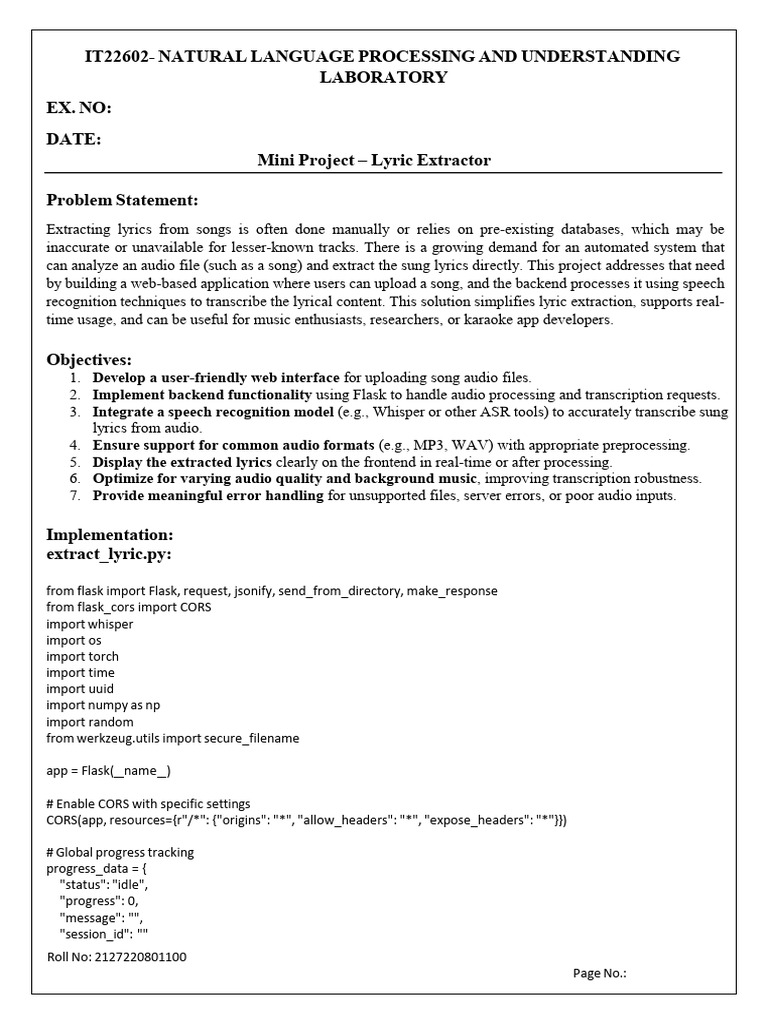 IT22602- NATURAL LANGUAGE PROCESSING AND UNDERSTANDING LABORATORY

EX. NO:

DATE:

Mini Project – Lyric Extractor

Problem Statement:

Extracting lyrics from songs is often done manually or relies on pre-existing databases, which may be inaccurate or unavailable for lesser-known tracks. There is a growing demand for an automated system that can analyze an audio file (such as a song) and extract the sung lyrics directly. This project addresses that need by building a web-based application where users can upload a song, and the backend processes it using speech recognition techniques to transcribe the lyrical content. This solution simplifies lyric extraction, supports real-time usage, and can be useful for music enthusiasts, researchers, or karaoke app developers.

Objectives:

1. Develop a user-friendly web interface for uploading song audio files.
2. Implement backend functionality using Flask to handle audio processing and transcription requests.
3. Integrate a speech recognition model (e.g., Whisper or other ASR tools) to accurately transcribe sung lyrics from audio.
4. Ensure support for common audio formats (e.g., MP3, WAV) with appropriate preprocessing.
5. Display the extracted lyrics clearly on the frontend in real-time or after processing.
6. Optimize for varying audio quality and background music, improving transcription robustness.
7. Provide meaningful error handling for unsupported files, server errors, or poor audio inputs.

Implementation:
extract_lyric.py:

from flask import Flask, request, jsonify, send_from_directory, make_response
from flask_cors import CORS
import whisper
import os
import torch
import time
import uuid
import numpy as np
import random
from werkzeug.utils import secure_filename

app = Flask(__name__)

# Enable CORS with specific settings
CORS(app, resources={r"/*": {"origins": "*", "allow_headers": "*", "expose_headers": "*"}})

# Global progress tracking
progress_data = {
"status": "idle",
"progress": 0,
"message": "",
"session_id": ""

Roll No: 2127220801100

Page No.: